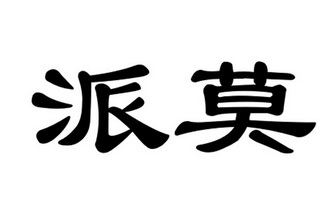 派莫